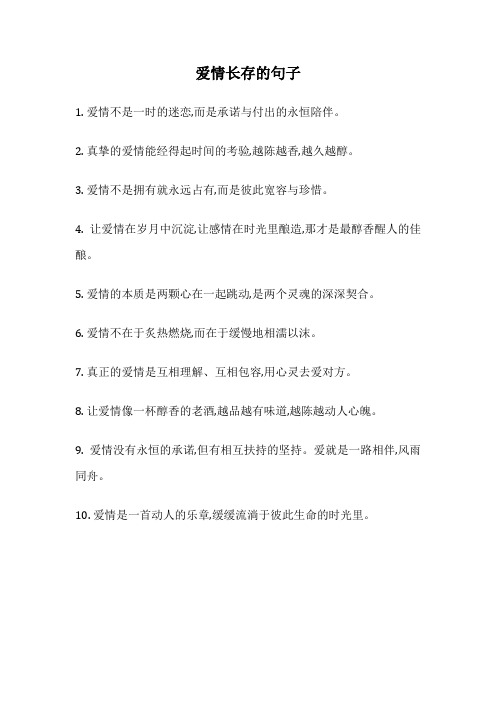 爱情长存的句子

1. 爱情不是一时的迷恋,而是承诺与付出的永恒陪伴。

2. 真挚的爱情能经得起时间的考验,越陈越香,越久越醇。

3. 爱情不是拥有就永远占有,而是彼此宽容与珍惜。

4. 让爱情在岁月中沉淀,让感情在时光里酿造,那才是最醇香醒人的佳酿。

5. 爱情的本质是两颗心在一起跳动,是两个灵魂的深深契合。

6. 爱情不在于炙热燃烧,而在于缓慢地相濡以沫。

7. 真正的爱情是互相理解、互相包容,用心灵去爱对方。

8. 让爱情像一杯醇香的老酒,越品越有味道,越陈越动人心魄。

9. 爱情没有永恒的承诺,但有相互扶持的坚持。爱就是一路相伴,风雨同舟。

10. 爱情是一首动人的乐章,缓缓流淌于彼此生命的时光里。